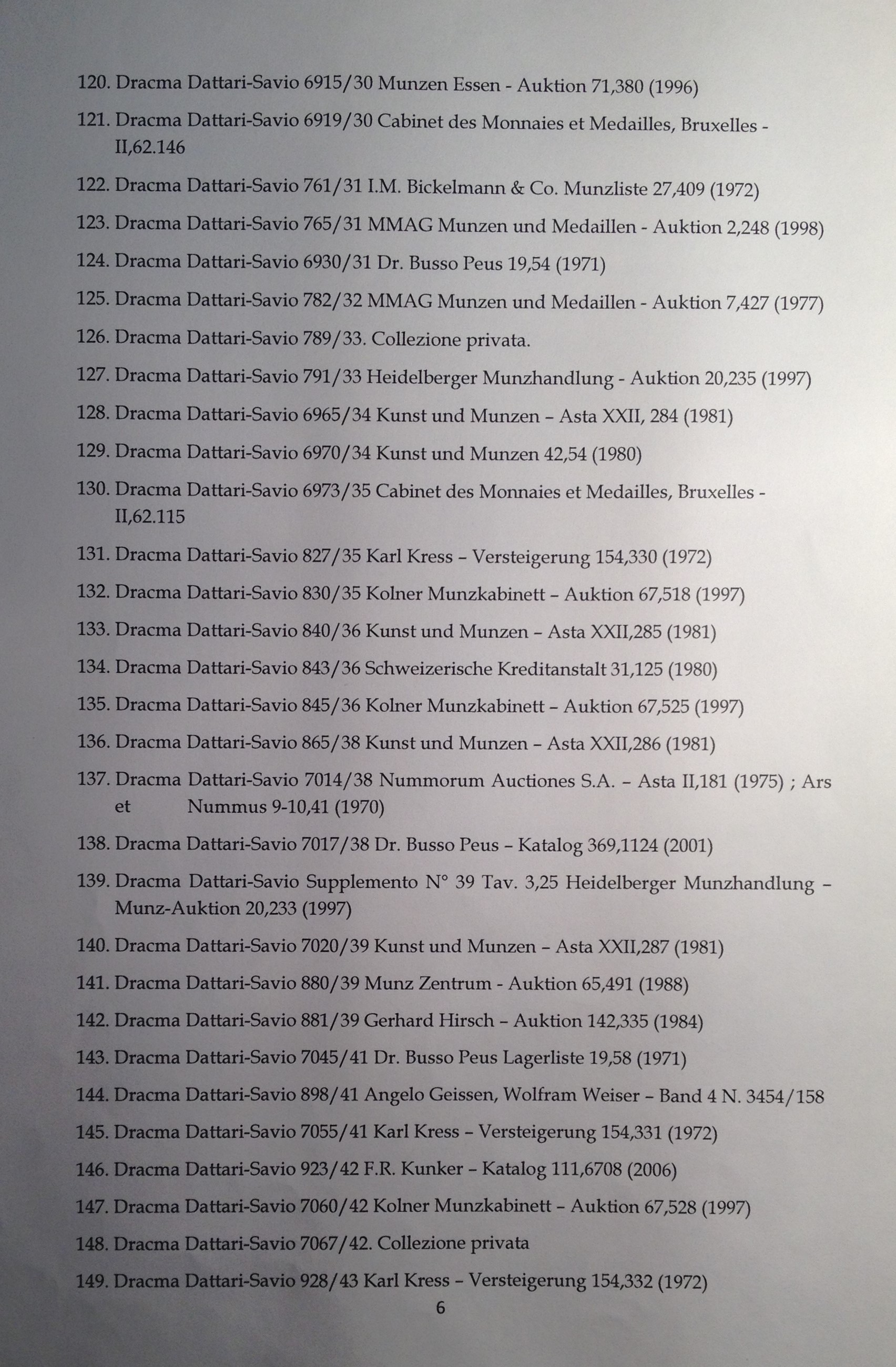 120. Dracma Dattari-Savio 6915/30 Munzen Essen - Auktion 71,380 (1996)

121. Dracma Dattari-Savio 6919/30 Cabinet des Monnaies et Medailles, Bruxelles - II,62.146

122. Dracma Dattari-Savio 761/31 I.M. Bickelmann & Co. Munzliste 27,409 (1972)

123. Dracma Dattari-Savio 765/31 MMAG Munzen und Medaillen - Auktion 2,248 (1998)

124. Dracma Dattari-Savio 6930/31 Dr. Busso Peus 19,54 (1971)

125. Dracma Dattari-Savio 782/32 MMAG Munzen und Medaillen - Auktion 7,427 (1977)

126. Dracma Dattari-Savio 789/33. Collezione privata.

127. Dracma Dattari-Savio 791/33 Heidelberger Munzhandlung - Auktion 20,235 (1997)

128. Dracma Dattari-Savio 6965/34 Kunst und Munzen – Asta XXII, 284 (1981)

129. Dracma Dattari-Savio 6970/34 Kunst und Munzen 42,54 (1980)

130. Dracma Dattari-Savio 6973/35 Cabinet des Monnaies et Medailles, Bruxelles - II,62.115

131. Dracma Dattari-Savio 827/35 Karl Kress – Versteigerung 154,330 (1972)

132. Dracma Dattari-Savio 830/35 Kolner Munzkabinett – Auktion 67,518 (1997)

133. Dracma Dattari-Savio 840/36 Kunst und Munzen – Asta XXII,285 (1981)

134. Dracma Dattari-Savio 843/36 Schweizerische Kreditanstalt 31,125 (1980)

135. Dracma Dattari-Savio 845/36 Kolner Munzkabinett – Auktion 67,525 (1997)

136. Dracma Dattari-Savio 865/38 Kunst und Munzen – Asta XXII,286 (1981)

137. Dracma Dattari-Savio 7014/38 Nummorum Auctiones S.A. – Asta II,181 (1975) ; Ars et Nummus 9-10,41 (1970)

138. Dracma Dattari-Savio 7017/38 Dr. Busso Peus – Katalog 369,1124 (2001)

139. Dracma Dattari-Savio Supplemento N° 39 Tav. 3,25 Heidelberger Munzhandlung – Munz-Auktion 20,233 (1997)

140. Dracma Dattari-Savio 7020/39 Kunst und Munzen – Asta XXII,287 (1981)

141. Dracma Dattari-Savio 880/39 Munz Zentrum - Auktion 65,491 (1988)

142. Dracma Dattari-Savio 881/39 Gerhard Hirsch – Auktion 142,335 (1984)

143. Dracma Dattari-Savio 7045/41 Dr. Busso Peus Lagerliste 19,58 (1971)

144. Dracma Dattari-Savio 898/41 Angelo Geissen, Wolfram Weiser – Band 4 N. 3454/158

145. Dracma Dattari-Savio 7055/41 Karl Kress – Versteigerung 154,331 (1972)

146. Dracma Dattari-Savio 923/42 F.R. Kunker – Katalog 111,6708 (2006)

147. Dracma Dattari-Savio 7060/42 Kolner Munzkabinett – Auktion 67,528 (1997)

148. Dracma Dattari-Savio 7067/42. Collezione privata

149. Dracma Dattari-Savio 928/43 Karl Kress – Versteigerung 154,332 (1972)

6